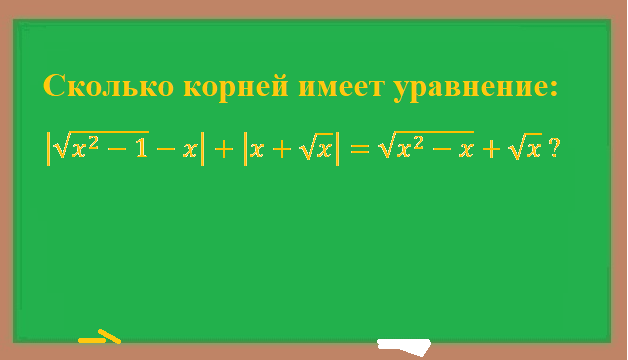 Сколько корней имеет уравнение:

$\left|\sqrt{x^2-1}-x\right|+\left|x+\sqrt{x}\right|=\sqrt{x^2-x}+\sqrt{x}$ ?